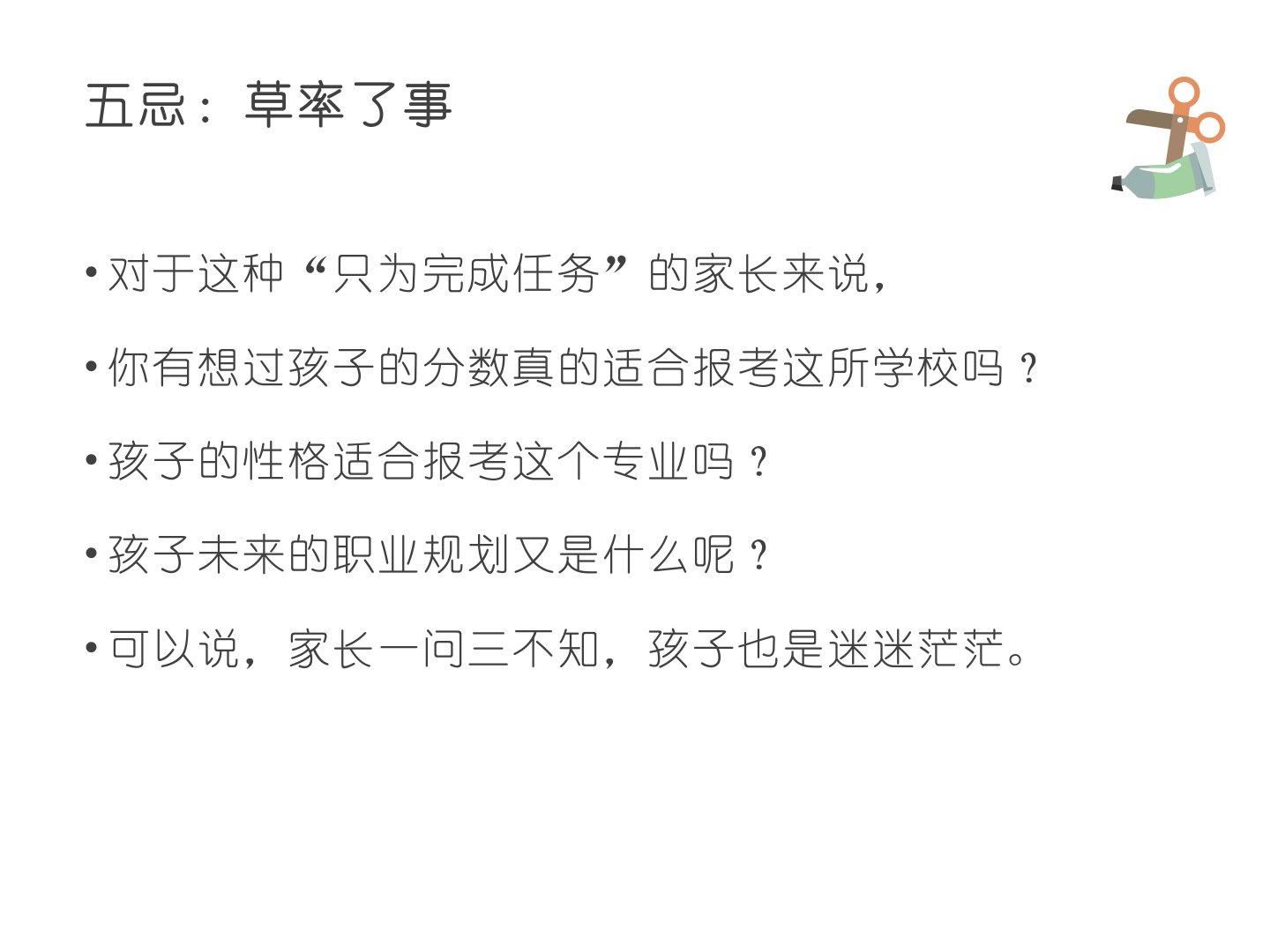 五忌：草率了事

• 对于这种“只为完成任务”的家长来说，

• 你有想过孩子的分数真的适合报考这所学校吗？

• 孩子的性格适合报考这个专业吗？

• 孩子未来的职业规划又是什么呢？

• 可以说，家长一问三不知，孩子也是迷迷茫茫。